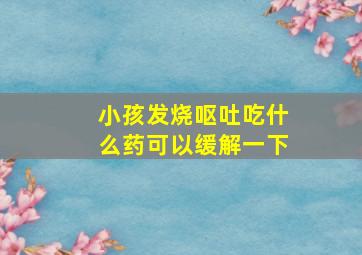 小孩发烧呕吐吃什么药可以缓解一下